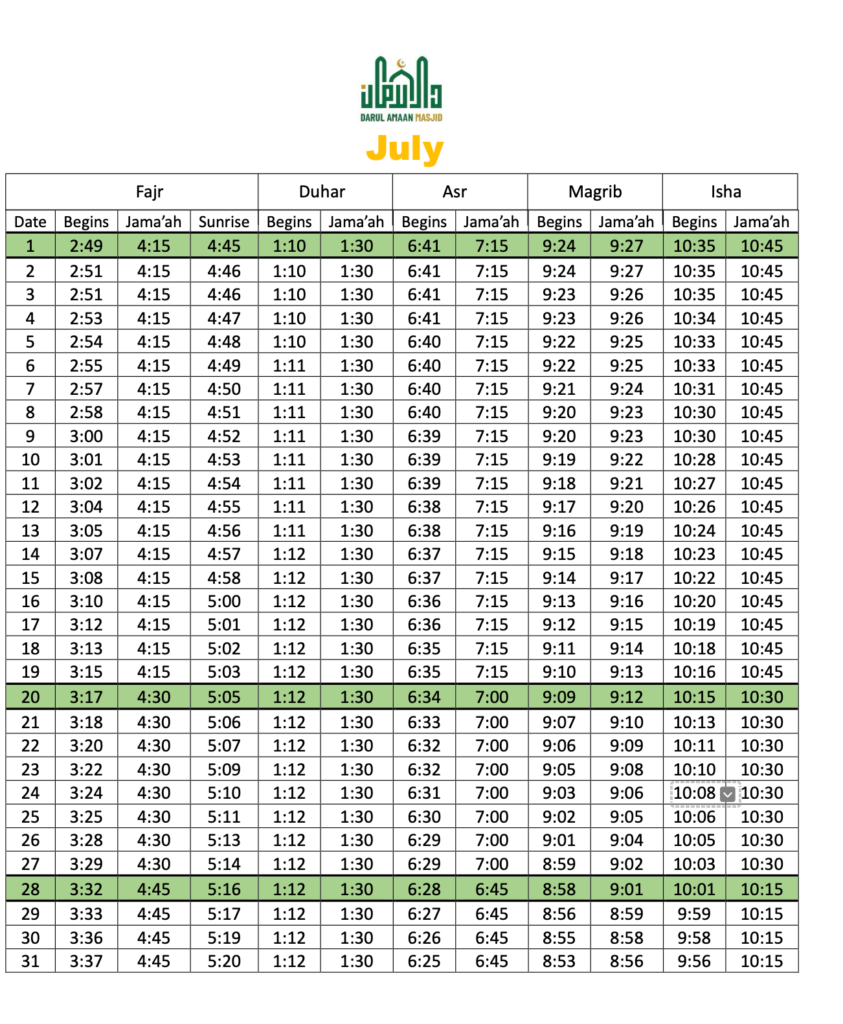 DARUL AMAAN MASJID

July

| | Fajr | | | Duhar | | Asr | | Magrib | | Isha | |
|---|---|---|---|---|---|---|---|---|---|---|---|
| Date | Begins | Jama'ah | Sunrise | Begins | Jama'ah | Begins | Jama'ah | Begins | Jama'ah | Begins | Jama'ah |
| 1 | 2:49 | 4:15 | 4:45 | 1:10 | 1:30 | 6:41 | 7:15 | 9:24 | 9:27 | 10:35 | 10:45 |
| 2 | 2:51 | 4:15 | 4:46 | 1:10 | 1:30 | 6:41 | 7:15 | 9:24 | 9:27 | 10:35 | 10:45 |
| 3 | 2:51 | 4:15 | 4:46 | 1:10 | 1:30 | 6:41 | 7:15 | 9:23 | 9:26 | 10:35 | 10:45 |
| 4 | 2:53 | 4:15 | 4:47 | 1:10 | 1:30 | 6:41 | 7:15 | 9:23 | 9:26 | 10:34 | 10:45 |
| 5 | 2:54 | 4:15 | 4:48 | 1:10 | 1:30 | 6:40 | 7:15 | 9:22 | 9:25 | 10:33 | 10:45 |
| 6 | 2:55 | 4:15 | 4:49 | 1:11 | 1:30 | 6:40 | 7:15 | 9:22 | 9:25 | 10:33 | 10:45 |
| 7 | 2:57 | 4:15 | 4:50 | 1:11 | 1:30 | 6:40 | 7:15 | 9:21 | 9:24 | 10:31 | 10:45 |
| 8 | 2:58 | 4:15 | 4:51 | 1:11 | 1:30 | 6:40 | 7:15 | 9:20 | 9:23 | 10:30 | 10:45 |
| 9 | 3:00 | 4:15 | 4:52 | 1:11 | 1:30 | 6:39 | 7:15 | 9:20 | 9:23 | 10:30 | 10:45 |
| 10 | 3:01 | 4:15 | 4:53 | 1:11 | 1:30 | 6:39 | 7:15 | 9:19 | 9:22 | 10:28 | 10:45 |
| 11 | 3:02 | 4:15 | 4:54 | 1:11 | 1:30 | 6:39 | 7:15 | 9:18 | 9:21 | 10:27 | 10:45 |
| 12 | 3:04 | 4:15 | 4:55 | 1:11 | 1:30 | 6:38 | 7:15 | 9:17 | 9:20 | 10:26 | 10:45 |
| 13 | 3:05 | 4:15 | 4:56 | 1:11 | 1:30 | 6:38 | 7:15 | 9:16 | 9:19 | 10:24 | 10:45 |
| 14 | 3:07 | 4:15 | 4:57 | 1:12 | 1:30 | 6:37 | 7:15 | 9:15 | 9:18 | 10:23 | 10:45 |
| 15 | 3:08 | 4:15 | 4:58 | 1:12 | 1:30 | 6:37 | 7:15 | 9:14 | 9:17 | 10:22 | 10:45 |
| 16 | 3:10 | 4:15 | 5:00 | 1:12 | 1:30 | 6:36 | 7:15 | 9:13 | 9:16 | 10:20 | 10:45 |
| 17 | 3:12 | 4:15 | 5:01 | 1:12 | 1:30 | 6:36 | 7:15 | 9:12 | 9:15 | 10:19 | 10:45 |
| 18 | 3:13 | 4:15 | 5:02 | 1:12 | 1:30 | 6:35 | 7:15 | 9:11 | 9:14 | 10:18 | 10:45 |
| 19 | 3:15 | 4:15 | 5:03 | 1:12 | 1:30 | 6:35 | 7:15 | 9:10 | 9:13 | 10:16 | 10:45 |
| 20 | 3:17 | 4:30 | 5:05 | 1:12 | 1:30 | 6:34 | 7:00 | 9:09 | 9:12 | 10:15 | 10:30 |
| 21 | 3:18 | 4:30 | 5:06 | 1:12 | 1:30 | 6:33 | 7:00 | 9:07 | 9:10 | 10:13 | 10:30 |
| 22 | 3:20 | 4:30 | 5:07 | 1:12 | 1:30 | 6:32 | 7:00 | 9:06 | 9:09 | 10:11 | 10:30 |
| 23 | 3:22 | 4:30 | 5:09 | 1:12 | 1:30 | 6:32 | 7:00 | 9:05 | 9:08 | 10:10 | 10:30 |
| 24 | 3:24 | 4:30 | 5:10 | 1:12 | 1:30 | 6:31 | 7:00 | 9:03 | 9:06 | 10:08 | 10:30 |
| 25 | 3:25 | 4:30 | 5:11 | 1:12 | 1:30 | 6:30 | 7:00 | 9:02 | 9:05 | 10:06 | 10:30 |
| 26 | 3:28 | 4:30 | 5:13 | 1:12 | 1:30 | 6:29 | 7:00 | 9:01 | 9:04 | 10:05 | 10:30 |
| 27 | 3:29 | 4:30 | 5:14 | 1:12 | 1:30 | 6:29 | 7:00 | 8:59 | 9:02 | 10:03 | 10:30 |
| 28 | 3:32 | 4:45 | 5:16 | 1:12 | 1:30 | 6:28 | 6:45 | 8:58 | 9:01 | 10:01 | 10:15 |
| 29 | 3:33 | 4:45 | 5:17 | 1:12 | 1:30 | 6:27 | 6:45 | 8:56 | 8:59 | 9:59 | 10:15 |
| 30 | 3:36 | 4:45 | 5:19 | 1:12 | 1:30 | 6:26 | 6:45 | 8:55 | 8:58 | 9:58 | 10:15 |
| 31 | 3:37 | 4:45 | 5:20 | 1:12 | 1:30 | 6:25 | 6:45 | 8:53 | 8:56 | 9:56 | 10:15 |